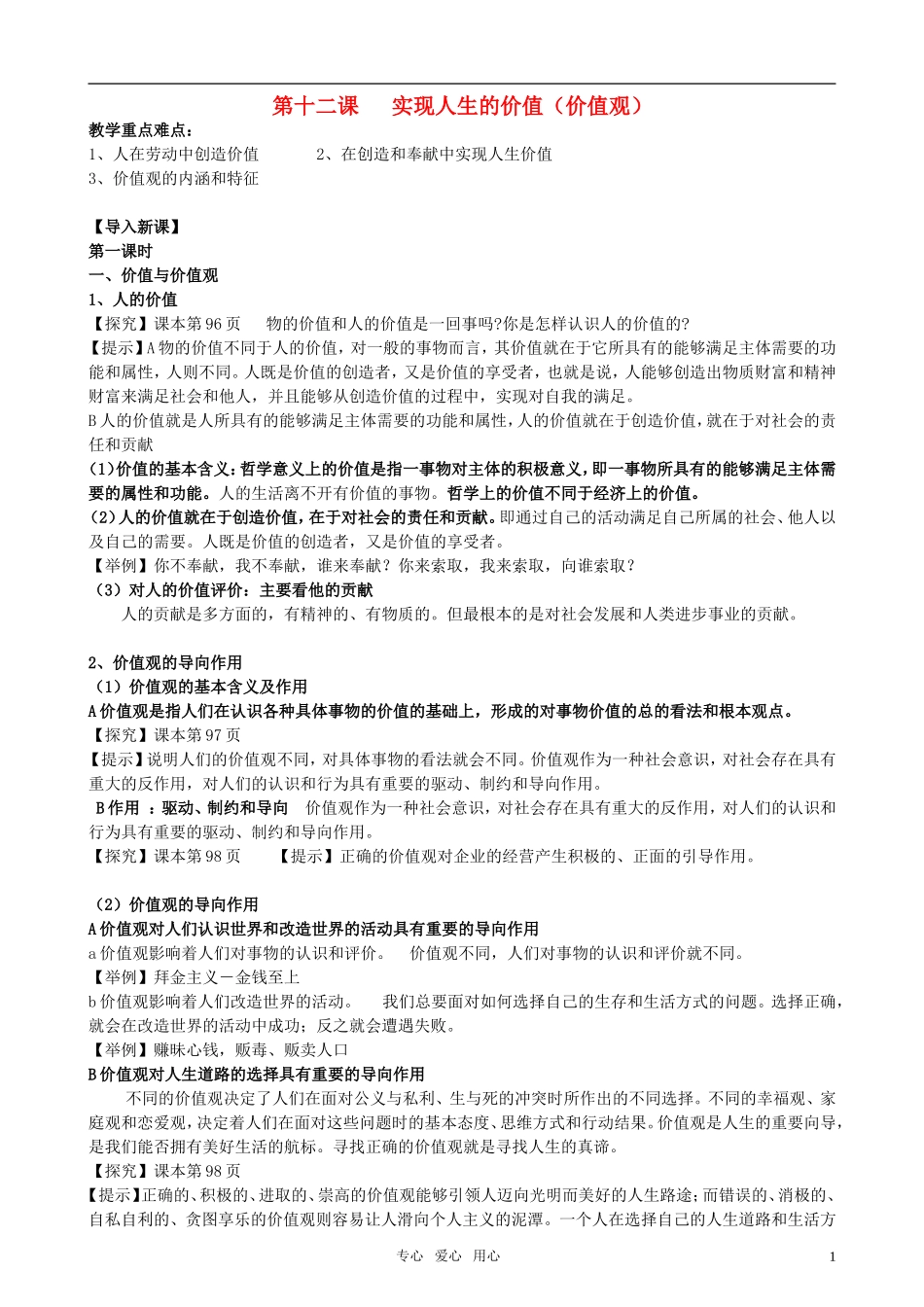 第十二课　实现人生的价值（价值观）

教学重点难点：
1、人在劳动中创造价值　　2、在创造和奉献中实现人生价值
3、价值观的内涵和特征

【导入新课】
第一课时
一、价值与价值观
1、人的价值
【探究】课本第 96 页　物的价值和人的价值是一回事吗?你是怎样认识人的价值的?
【提示】A 物的价值不同于人的价值，对一般的事物而言，其价值就在于它所具有的能够满足主体需要的功能和属性，人则不同。人既是价值的创造者，又是价值的享受者，也就是说，人能够创造出物质财富和精神财富来满足社会和他人，并且能够从创造价值的过程中，实现对自我的满足。
B 人的价值就是人所具有的能够满足主体需要的功能和属性，人的价值就在于创造价值，就在于对社会的责任和贡献
(1)价值的基本含义：哲学意义上的价值是指一事物对主体的积极意义，即一事物所具有的能够满足主体需要的属性和功能。人的生活离不开有价值的事物。哲学上的价值不同于经济上的价值。
(2)人的价值就在于创造价值，在于对社会的责任和贡献。即通过自己的活动满足自己所属的社会、他人以及自己的需要。人既是价值的创造者，又是价值的享受者。
【举例】你不奉献，我不奉献，谁来奉献？你来索取，我来索取，向谁索取？
（3）对人的价值评价：主要看他的贡献
人的贡献是多方面的，有精神的、有物质的。但最根本的是对社会发展和人类进步事业的贡献。

2、价值观的导向作用
（1）价值观的基本含义及作用
A 价值观是指人们在认识各种具体事物的价值的基础上，形成的对事物价值的总的看法和根本观点。
【探究】课本第 97 页
【提示】说明人们的价值观不同，对具体事物的看法就会不同。价值观作为一种社会意识，对社会存在具有重大的反作用，对人们的认识和行为具有重要的驱动、制约和导向作用。
B 作用 ：驱动、制约和导向　价值观作为一种社会意识，对社会存在具有重大的反作用，对人们的认识和行为具有重要的驱动、制约和导向作用。
【探究】课本第 98 页　【提示】正确的价值观对企业的经营产生积极的、正面的引导作用。

（2）价值观的导向作用
A 价值观对人们认识世界和改造世界的活动具有重要的导向作用
a 价值观影响着人们对事物的认识和评价。　价值观不同，人们对事物的认识和评价就不同。
【举例】拜金主义－金钱至上
b 价值观影响着人们改造世界的活动。　我们总要面对如何选择自己的生存和生活方式的问题。选择正确，就会在改造世界的活动中成功；反之就会遭遇失败。
【举例】赚昧心钱，贩毒、贩卖人口
B 价值观对人生道路的选择具有重要的导向作用
不同的价值观决定了人们在面对公义与私利、生与死的冲突时所作出的不同选择。不同的幸福观、家庭观和恋爱观，决定着人们在面对这些问题时的基本态度、思维方式和行动结果。价值观是人生的重要向导，是我们能否拥有美好生活的航标。寻找正确的价值观就是寻找人生的真谛。
【探究】课本第 98 页
【提示】正确的、积极的、进取的、崇高的价值观能够引领人迈向光明而美好的人生路途；而错误的、消极的、自私自利的、贪图享乐的价值观则容易让人滑向个人主义的泥潭。一个人在选择自己的人生道路和生活方

专心　爱心　用心　1